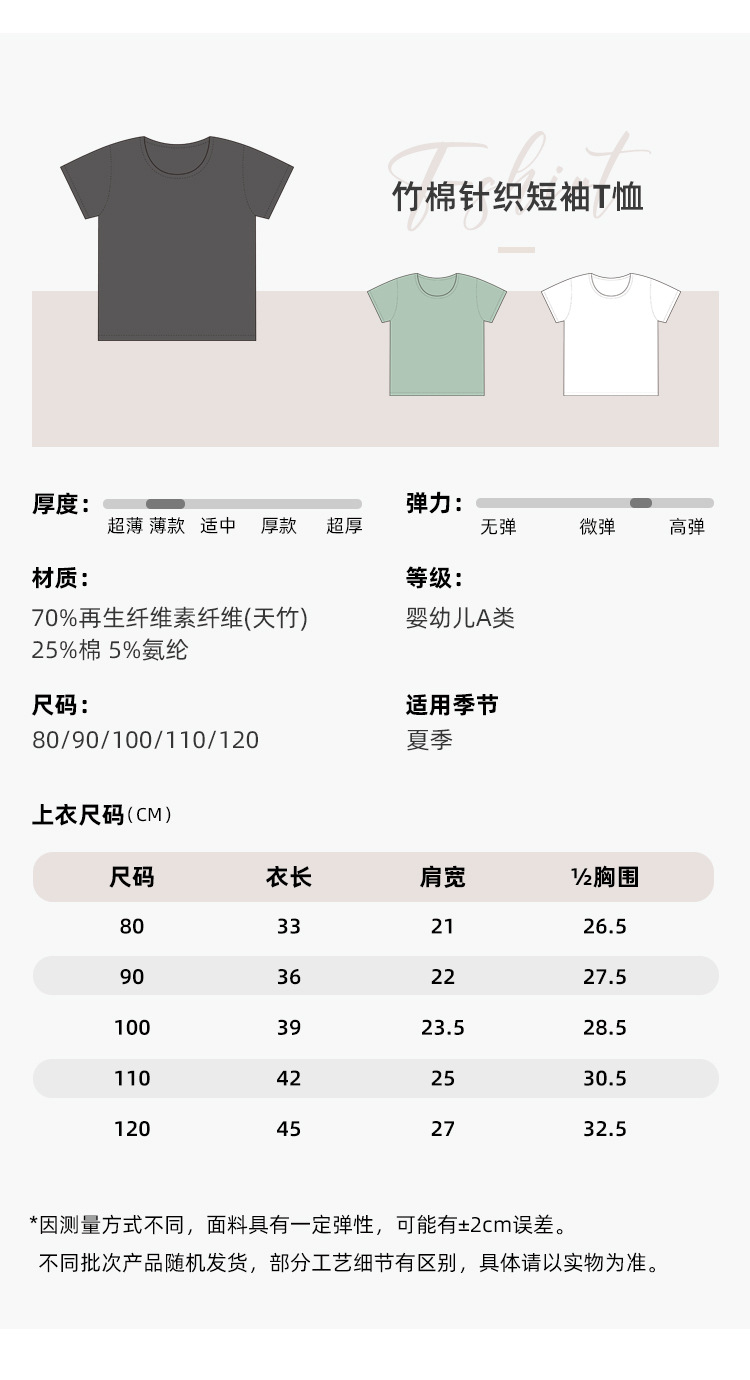 T-shirt

竹棉针织短袖T恤

厚度：
超薄 薄款 适中 厚款 超厚

弹力：
无弹 微弹 高弹

材质：
70%再生纤维素纤维(天竹)
25%棉 5%氨纶

等级：
婴幼儿A类

尺码：
80/90/100/110/120

适用季节
夏季

上衣尺码（CM）

| 尺码 | 衣长 | 肩宽 | ½胸围 |
|---|---|---|---|
| 80 | 33 | 21 | 26.5 |
| 90 | 36 | 22 | 27.5 |
| 100 | 39 | 23.5 | 28.5 |
| 110 | 42 | 25 | 30.5 |
| 120 | 45 | 27 | 32.5 |

*因测量方式不同，面料具有一定弹性，可能有±2cm误差。
不同批次产品随机发货，部分工艺细节有区别，具体请以实物为准。